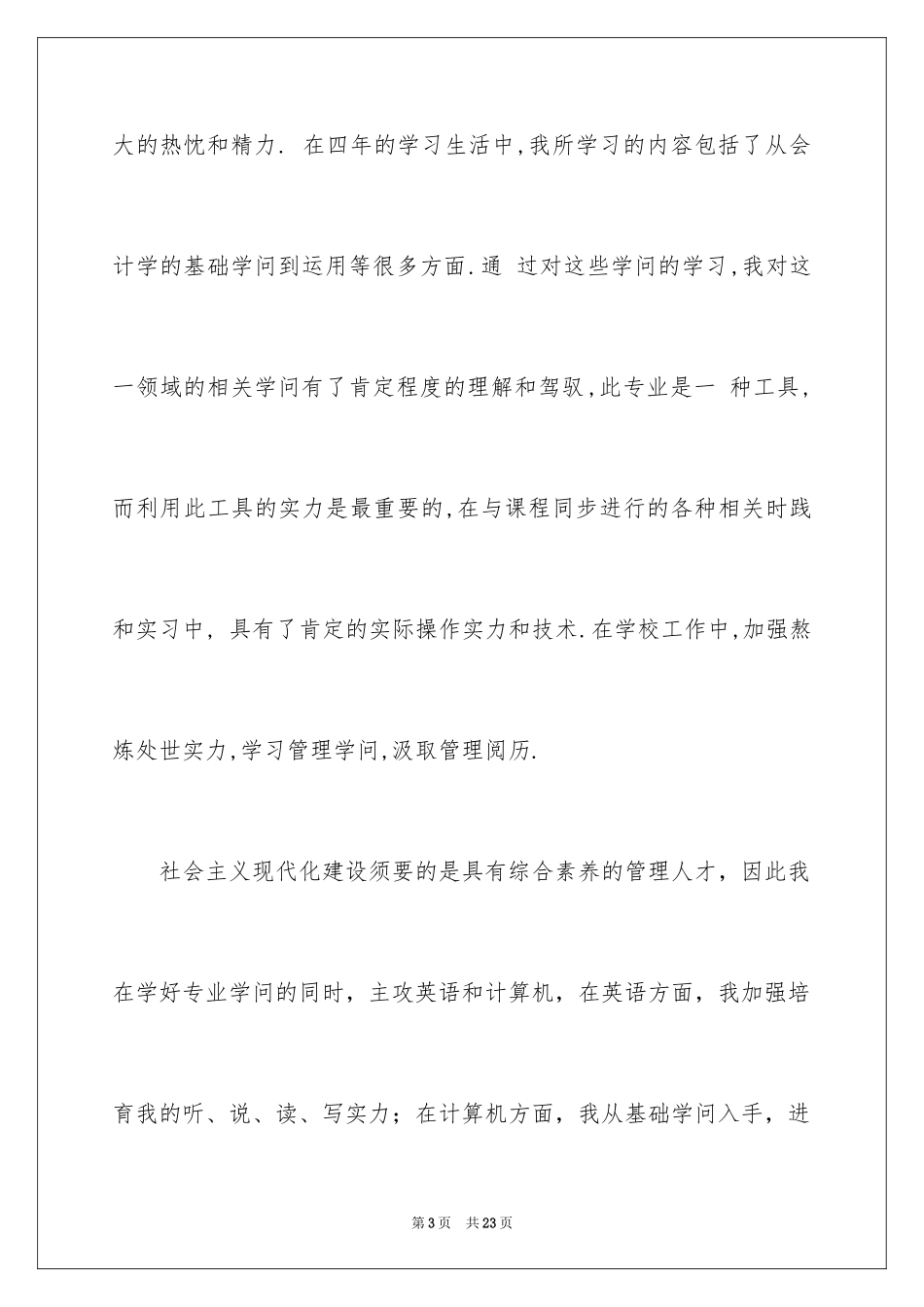 大的热忱和精力. 在四年的学习生活中,我所学习的内容包括了从会计学的基础学问到运用等很多方面.通 过对这些学问的学习,我对这一领域的相关学问有了肯定程度的理解和驾驭,此专业是一 种工具,而利用此工具的实力是最重要的,在与课程同步进行的各种相关时践和实习中, 具有了肯定的实际操作实力和技术.在学校工作中,加强熬炼处世实力,学习管理学问,汲取管理阅历.

社会主义现代化建设须要的是具有综合素养的管理人才，因此我在学好专业学问的同时，主攻英语和计算机，在英语方面，我加强培育我的听、说、读、写实力；在计算机方面，我从基础学问入手，进

第3页 共23页